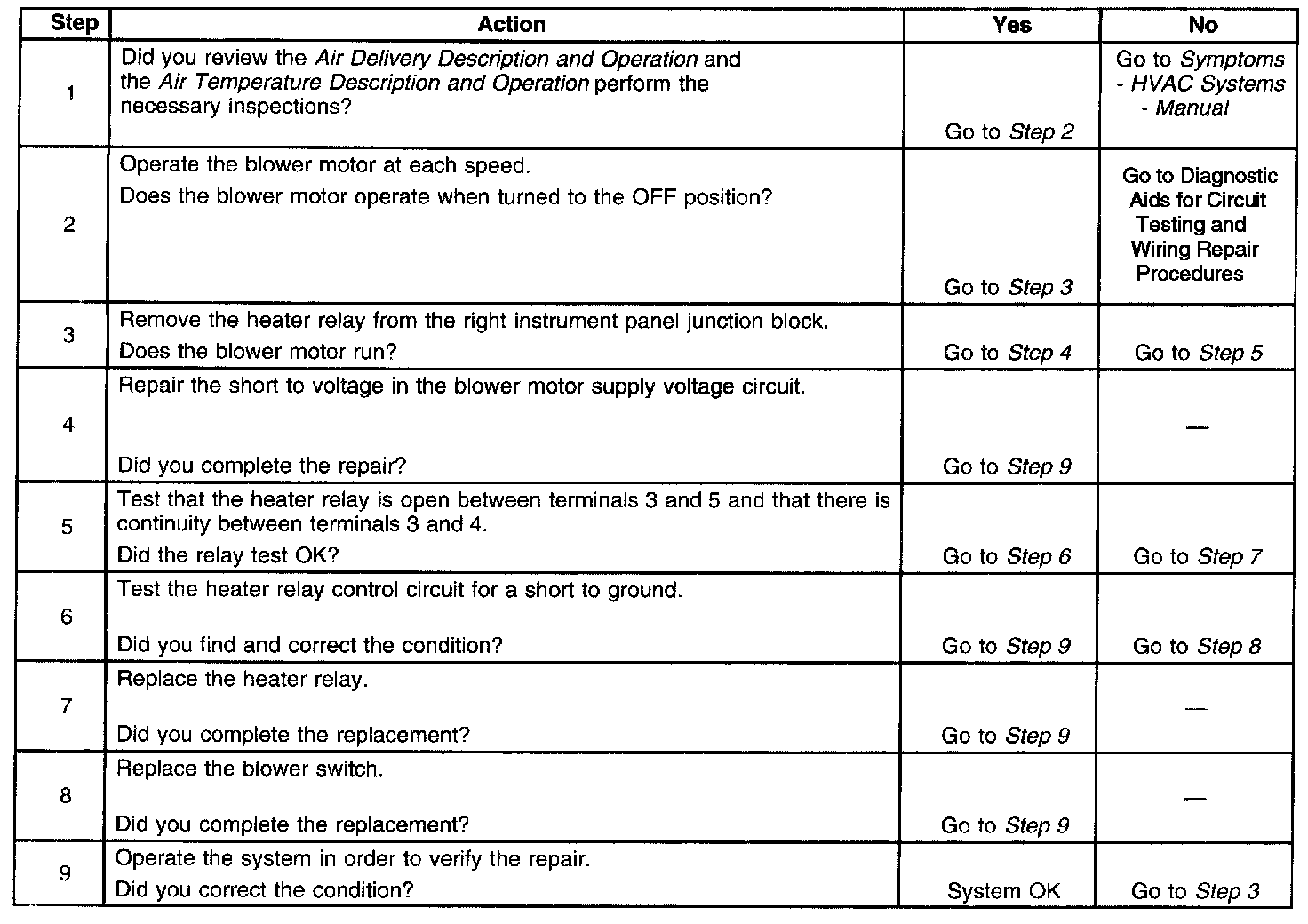 | Step | Action | Yes | No |
|---|---|---|---|
| 1 | Did you review the Air Delivery Description and Operation and the Air Temperature Description and Operation perform the necessary inspections? | Go to Step 2 | Go to Symptoms - HVAC Systems - Manual |
| 2 | Operate the blower motor at each speed. Does the blower motor operate when turned to the OFF position? | Go to Step 3 | Go to Diagnostic Aids for Circuit Testing and Wiring Repair Procedures |
| 3 | Remove the heater relay from the right instrument panel junction block. Does the blower motor run? | Go to Step 4 | Go to Step 5 |
| 4 | Repair the short to voltage in the blower motor supply voltage circuit. Did you complete the repair? | Go to Step 9 | — |
| 5 | Test that the heater relay is open between terminals 3 and 5 and that there is continuity between terminals 3 and 4. Did the relay test OK? | Go to Step 6 | Go to Step 7 |
| 6 | Test the heater relay control circuit for a short to ground. Did you find and correct the condition? | Go to Step 9 | Go to Step 8 |
| 7 | Replace the heater relay. Did you complete the replacement? | Go to Step 9 | — |
| 8 | Replace the blower switch. Did you complete the replacement? | Go to Step 9 | — |
| 9 | Operate the system in order to verify the repair. Did you correct the condition? | System OK | Go to Step 3 |